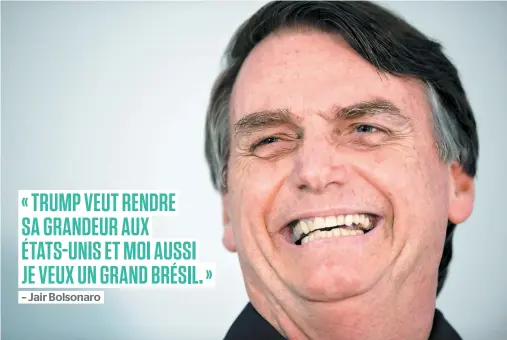 « TRUMP VEUT RENDRE SA GRANDEUR AUX ÉTATS-UNIS ET MOI AUSSI JE VEUX UN GRAND BRÉSIL. »

– Jair Bolsonaro